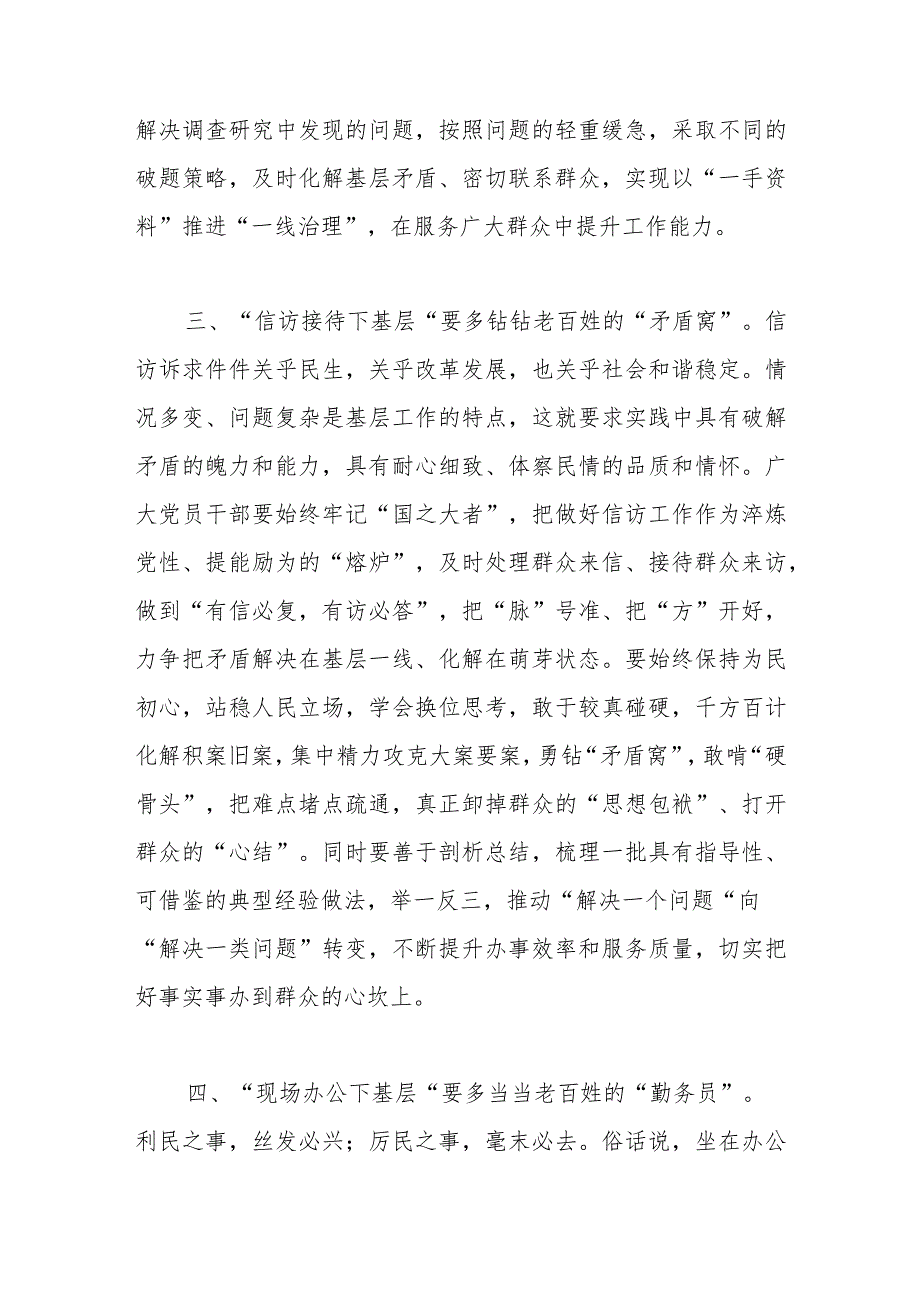 解决调查研究中发现的问题，按照问题的轻重缓急，采取不同的破题策略，及时化解基层矛盾、密切联系群众，实现以“一手资料”推进“一线治理”，在服务广大群众中提升工作能力。

三、“信访接待下基层“要多钻钻老百姓的“矛盾窝”。信访诉求件件关乎民生，关乎改革发展，也关乎社会和谐稳定。情况多变、问题复杂是基层工作的特点，这就要求实践中具有破解矛盾的魄力和能力，具有耐心细致、体察民情的品质和情怀。广大党员干部要始终牢记“国之大者”，把做好信访工作作为淬炼党性、提能励为的“熔炉”，及时处理群众来信、接待群众来访，做到“有信必复，有访必答”，把“脉”号准、把“方”开好，力争把矛盾解决在基层一线、化解在萌芽状态。要始终保持为民初心，站稳人民立场，学会换位思考，敢于较真碰硬，千方百计化解积案旧案，集中精力攻克大案要案，勇钻“矛盾窝”，敢啃“硬骨头”，把难点堵点疏通，真正卸掉群众的“思想包袱”、打开群众的“心结”。同时要善于剖析总结，梳理一批具有指导性、可借鉴的典型经验做法，举一反三，推动“解决一个问题“向“解决一类问题”转变，不断提升办事效率和服务质量，切实把好事实事办到群众的心坎上。

四、“现场办公下基层“要多当当老百姓的“勤务员”。利民之事，丝发必兴；厉民之事，毫末必去。俗话说，坐在办公